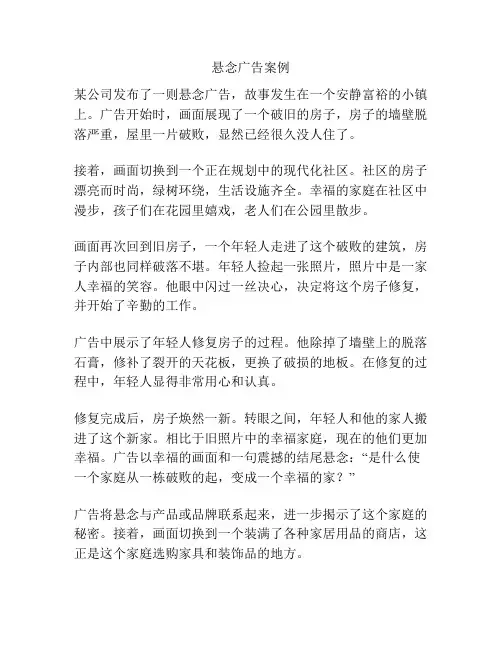 悬念广告案例

某公司发布了一则悬念广告，故事发生在一个安静富裕的小镇上。广告开始时，画面展现了一个破旧的房子，房子的墙壁脱落严重，屋里一片破败，显然已经很久没人住了。

接着，画面切换到一个正在规划中的现代化社区。社区的房子漂亮而时尚，绿树环绕，生活设施齐全。幸福的家庭在社区中漫步，孩子们在花园里嬉戏，老人们在公园里散步。

画面再次回到旧房子，一个年轻人走进了这个破败的建筑，房子内部也同样破落不堪。年轻人捡起一张照片，照片中是一家人幸福的笑容。他眼中闪过一丝决心，决定将这个房子修复，并开始了辛勤的工作。

广告中展示了年轻人修复房子的过程。他除掉了墙壁上的脱落石膏，修补了裂开的天花板，更换了破损的地板。在修复的过程中，年轻人显得非常用心和认真。

修复完成后，房子焕然一新。转眼之间，年轻人和他的家人搬进了这个新家。相比于旧照片中的幸福家庭，现在的他们更加幸福。广告以幸福的画面和一句震撼的结尾悬念：“是什么使一个家庭从一栋破败的起，变成一个幸福的家？”

广告将悬念与产品或品牌联系起来，进一步揭示了这个家庭的秘密。接着，画面切换到一个装满了各种家居用品的商店，这正是这个家庭选购家具和装饰品的地方。